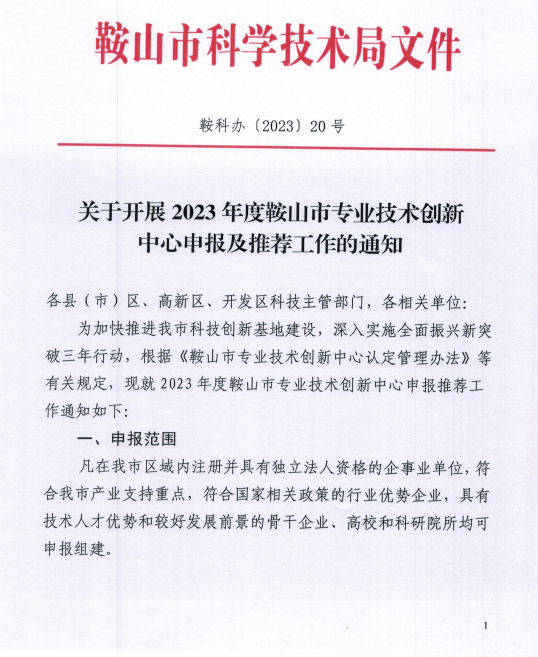 鞍山市科学技术局文件

鞍科办〔2023〕20号

关于开展2023年度鞍山市专业技术创新中心申报及推荐工作的通知

各县（市）区、高新区、开发区科技主管部门，各相关单位:

为加快推进我市科技创新基地建设，深入实施全面振兴新突破三年行动，根据《鞍山市专业技术创新中心认定管理办法》等有关规定，现就2023年度鞍山市专业技术创新中心申报推荐工作通知如下:

一、申报范围

凡在我市区域内注册并具有独立法人资格的企事业单位，符合我市产业支持重点，符合国家相关政策的行业优势企业，具有技术人才优势和较好发展前景的骨干企业、高校和科研院所均可申报组建。

1